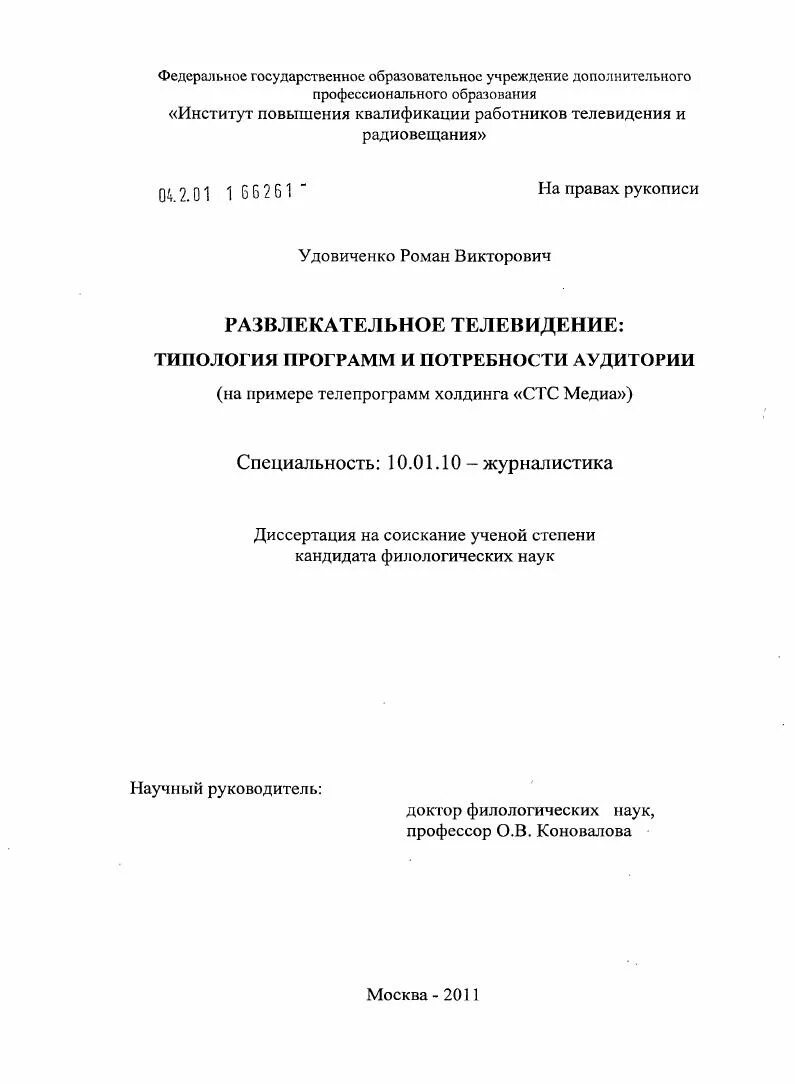 Федеральное государственное образовательное учреждение дополнительного профессионального образования
«Институт повышения квалификации работников телевидения и радиовещания»

04.2.01 1 66261 -

На правах рукописи

Удовиченко Роман Викторович

РАЗВЛЕКАТЕЛЬНОЕ ТЕЛЕВИДЕНИЕ:
ТИПОЛОГИЯ ПРОГРАММ И ПОТРЕБНОСТИ АУДИТОРИИ
(на примере телепрограмм холдинга «СТС Медиа»)

Специальность: 10.01.10 – журналистика

Диссертация на соискание ученой степени
кандидата филологических наук

Научный руководитель:

доктор филологических наук,
профессор О.В. Коновалова

Москва - 2011